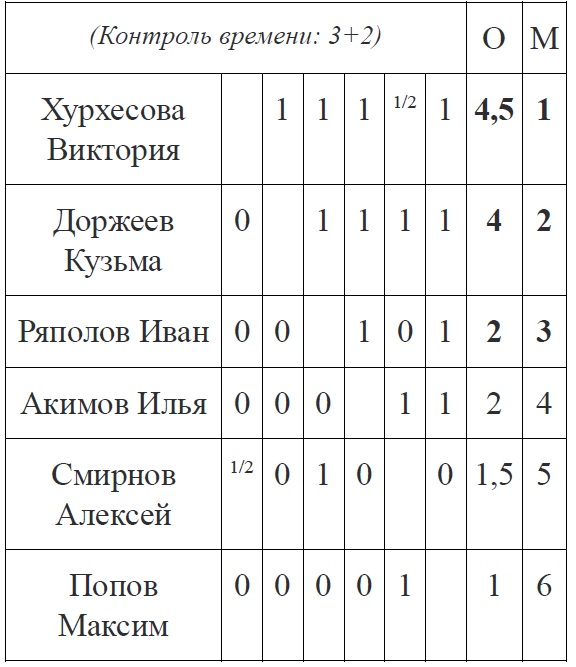 | (Контроль времени: 3+2) | | | | | | | О | М |
|---|---|---|---|---|---|---|---|---|
| Хурхесова Виктория | | 1 | 1 | 1 | 1/2 | 1 | 4,5 | 1 |
| Доржеев Кузьма | 0 | | 1 | 1 | 1 | 1 | 4 | 2 |
| Ряполов Иван | 0 | 0 | | 1 | 0 | 1 | 2 | 3 |
| Акимов Илья | 0 | 0 | 0 | | 1 | 1 | 2 | 4 |
| Смирнов Алексей | 1/2 | 0 | 1 | 0 | | 0 | 1,5 | 5 |
| Попов Максим | 0 | 0 | 0 | 0 | 1 | | 1 | 6 |